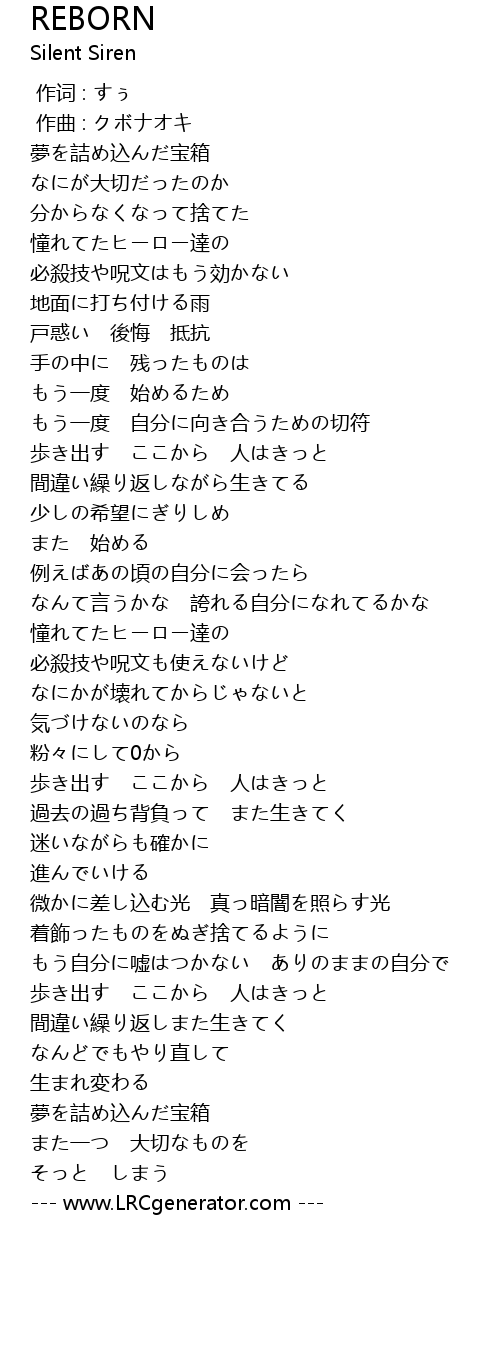 REBORN
Silent Siren

作词 : すぅ
作曲 : クボナオキ
夢を詰め込んだ宝箱
なにが大切だったのか
分からなくなって捨てた
憧れてたヒーロー達の
必殺技や呪文はもう効かない
地面に打ち付ける雨
戸惑い　後悔　抵抗
手の中に　残ったものは
もう一度　始めるため
もう一度　自分に向き合うための切符
歩き出す　ここから　人はきっと
間違い繰り返しながら生きてる
少しの希望にぎりしめ
また　始める
例えばあの頃の自分に会ったら
なんて言うかな　誇れる自分になれてるかな
憧れてたヒーロー達の
必殺技や呪文も使えないけど
なにかが壊れてからじゃないと
気づけないのなら
粉々にして0から
歩き出す　ここから　人はきっと
過去の過ち背負って　また生きてく
迷いながらも確かに
進んでいける
微かに差し込む光　真っ暗闇を照らす光
着飾ったものをぬぎ捨てるように
もう自分に嘘はつかない　ありのままの自分で
歩き出す　ここから　人はきっと
間違い繰り返しまた生きてく
なんどでもやり直して
生まれ変わる
夢を詰め込んだ宝箱
また一つ　大切なものを
そっと　しまう
--- www.LRCgenerator.com ---